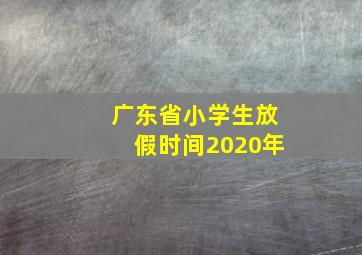 广东省小学生放假时间2020年